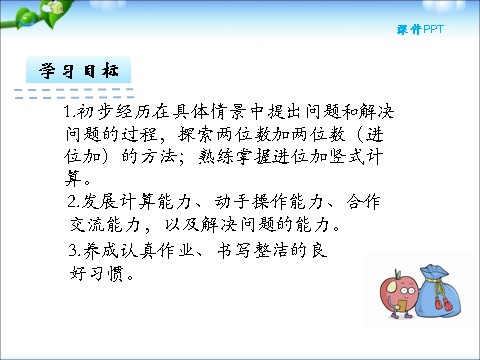 课件PPT

学习目标

1.初步经历在具体情景中提出问题和解决问题的过程，探索两位数加两位数（进位加）的方法；熟练掌握进位加竖式计算。

2.发展计算能力、动手操作能力、合作交流能力，以及解决问题的能力。

3.养成认真作业、书写整洁的良好习惯。